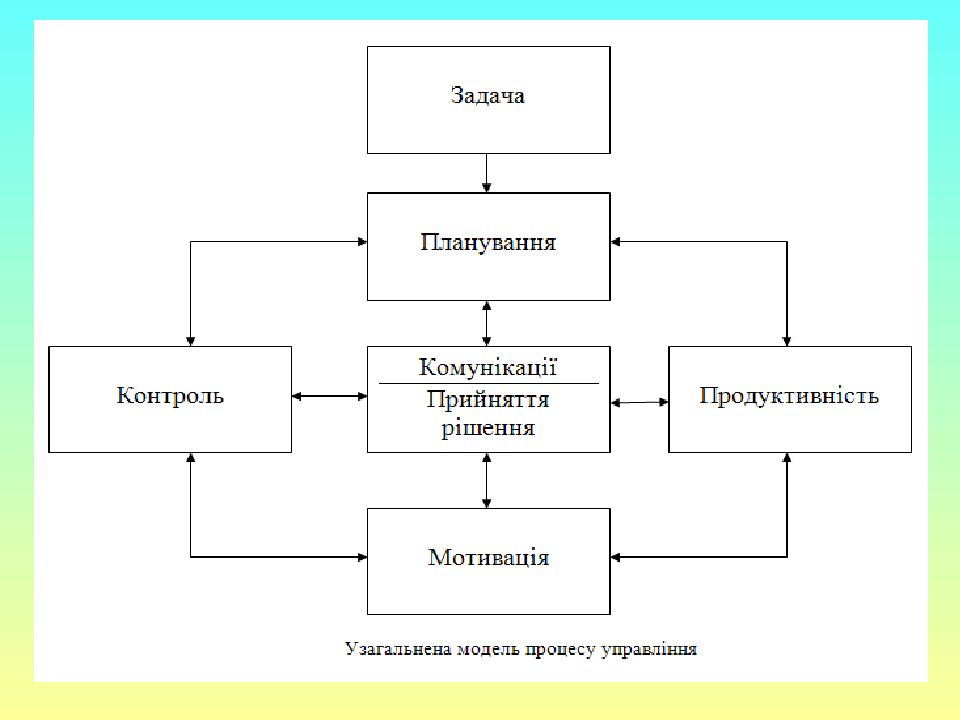 Задача

Планування

Контроль

Комунікації

Прийняття рішення

Продуктивність

Мотивація

Узагальнена модель процесу управління